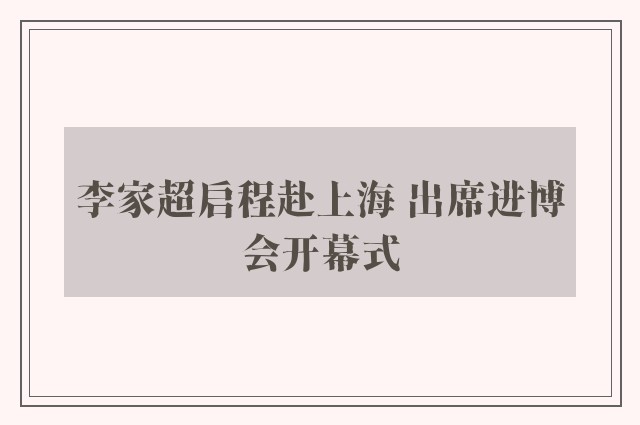 李家超启程赴上海 出席进博会开幕式